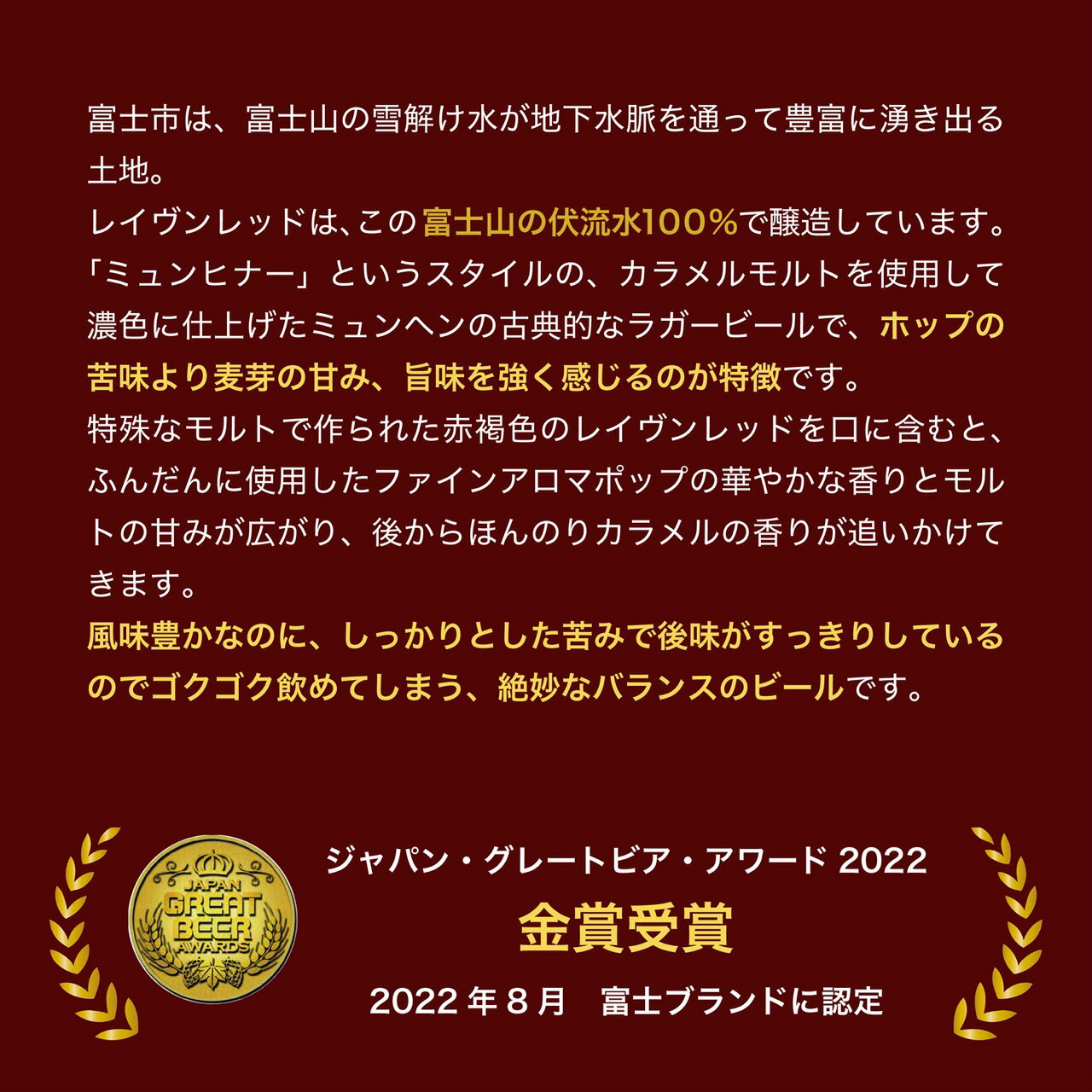 富士市は、富士山の雪解け水が地下水脈を通って豊富に湧き出る土地。
レイヴンレッドは、この富士山の伏流水100%で醸造しています。
「ミュンヒナー」というスタイルの、カラメルモルトを使用して濃色に仕上げたミュンヘンの古典的なラガービールで、ホップの苦味より麦芽の甘み、旨味を強く感じるのが特徴です。
特殊なモルトで作られた赤褐色のレイヴンレッドを口に含むと、ふんだんに使用したファインアロマポップの華やかな香りとモルトの甘みが広がり、後からほんのりカラメルの香りが追いかけてきます。
風味豊かなのに、しっかりとした苦みで後味がすっきりしているのでゴクゴク飲めてしまう、絶妙なバランスのビールです。

JAPAN GREAT BEER AWARDS

ジャパン・グレートビア・アワード 2022
金賞受賞
2022 年 8 月　富士ブランドに認定